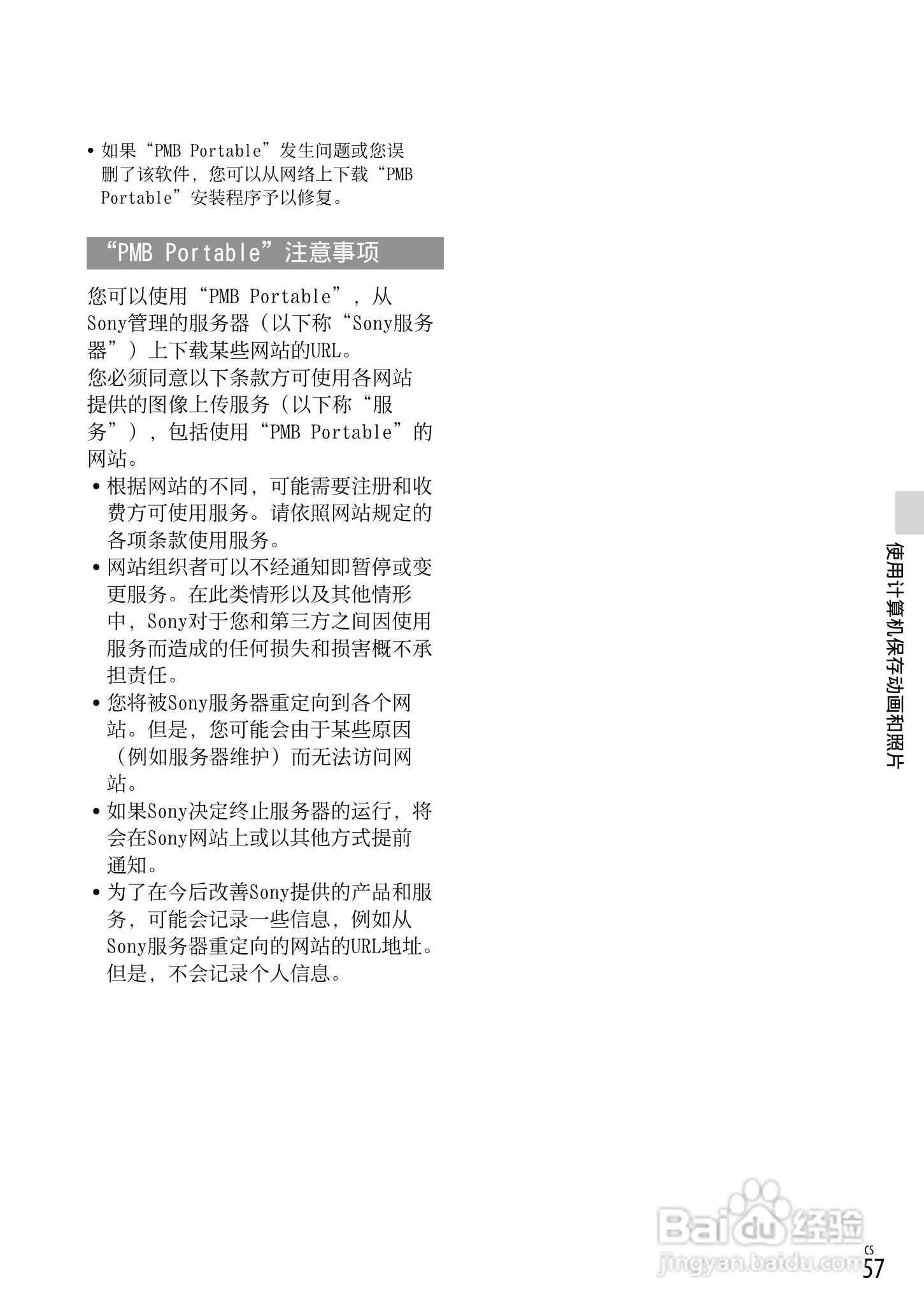 • 如果“PMB Portable”发生问题或您误删了该软件，您可以从网络上下载“PMB Portable”安装程序予以修复。

“PMB Portable”注意事项

您可以使用“PMB Portable”，从Sony管理的服务器（以下称“Sony服务器”）上下载某些网站的URL。
您必须同意以下条款方可使用各网站提供的图像上传服务（以下称“服务”），包括使用“PMB Portable”的网站。
• 根据网站的不同，可能需要注册和收费方可使用服务。请依照网站规定的各项条款使用服务。
• 网站组织者可以不经通知即暂停或变更服务。在此类情形以及其他情形中，Sony对于您和第三方之间因使用服务而造成的任何损失和损害概不承担责任。
• 您将被Sony服务器重定向到各个网站。但是，您可能会由于某些原因（例如服务器维护）而无法访问网站。
• 如果Sony决定终止服务器的运行，将会在Sony网站上或以其他方式提前通知。
• 为了在今后改善Sony提供的产品和服务，可能会记录一些信息，例如从Sony服务器重定向的网站的URL地址。但是，不会记录个人信息。

使用计算机保存动画和照片

Baidu经验
jingyan.baidu.com

CS
57